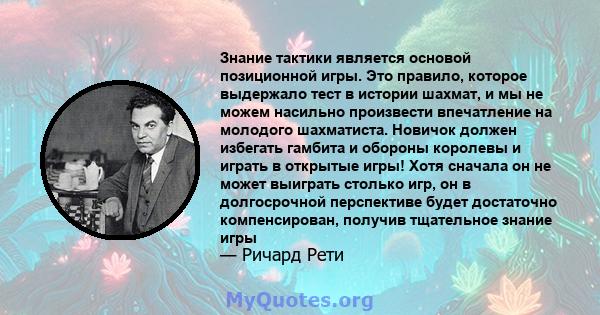 Знание тактики является основой позиционной игры. Это правило, которое выдержало тест в истории шахмат, и мы не можем насильно произвести впечатление на молодого шахматиста. Новичок должен избегать гамбита и обороны королевы и играть в открытые игры! Хотя сначала он не может выиграть столько игр, он в долгосрочной перспективе будет достаточно компенсирован, получив тщательное знание игры
— Ричард Рети

MyQuotes.org